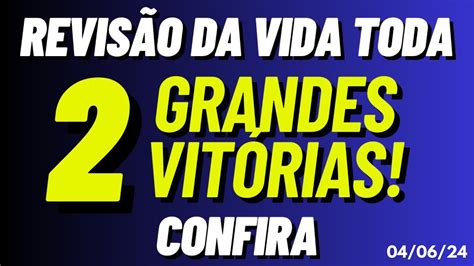 REVISÃO DA VIDA TODA

2 GRANDES VITÓRIAS!

CONFIRA

04/06/24